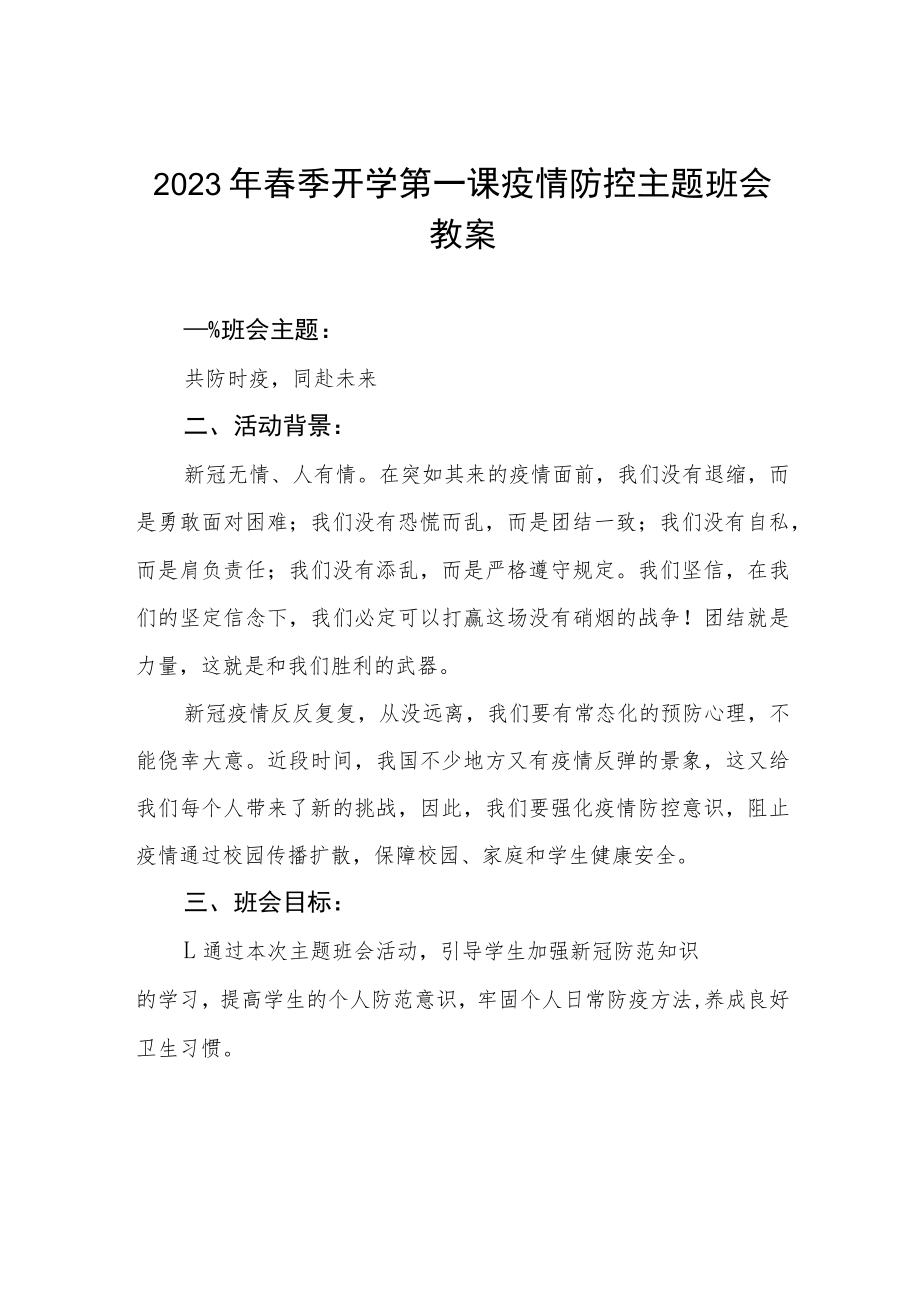 2023年春季开学第一课疫情防控主题班会教案

—%班会主题：

共防时疫，同赴未来

二、活动背景：

新冠无情、人有情。在突如其来的疫情面前，我们没有退缩，而是勇敢面对困难；我们没有恐慌而乱，而是团结一致；我们没有自私，而是肩负责任；我们没有添乱，而是严格遵守规定。我们坚信，在我们的坚定信念下，我们必定可以打赢这场没有硝烟的战争！团结就是力量，这就是和我们胜利的武器。

新冠疫情反反复复，从没远离，我们要有常态化的预防心理，不能侥幸大意。近段时间，我国不少地方又有疫情反弹的景象，这又给我们每个人带来了新的挑战，因此，我们要强化疫情防控意识，阻止疫情通过校园传播扩散，保障校园、家庭和学生健康安全。

三、班会目标：

L通过本次主题班会活动，引导学生加强新冠防范知识的学习，提高学生的个人防范意识，牢固个人日常防疫方法,养成良好卫生习惯。